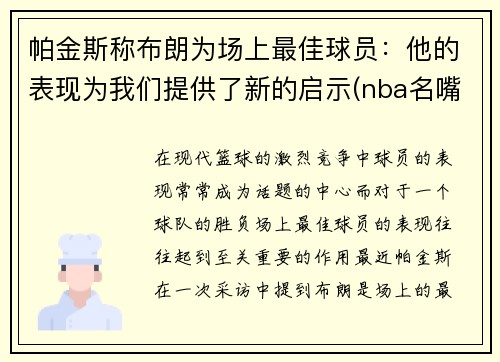 帕金斯称布朗为场上最佳球员：他的表现为我们提供了新的启示(nba名嘴

在现代篮球的激烈竞争中球员的表现常常成为话题的中心而对于一个球队的胜负场上最佳球员的表现往往起到至关重要的作用最近帕金斯在一次采访中提到布朗是场上的最